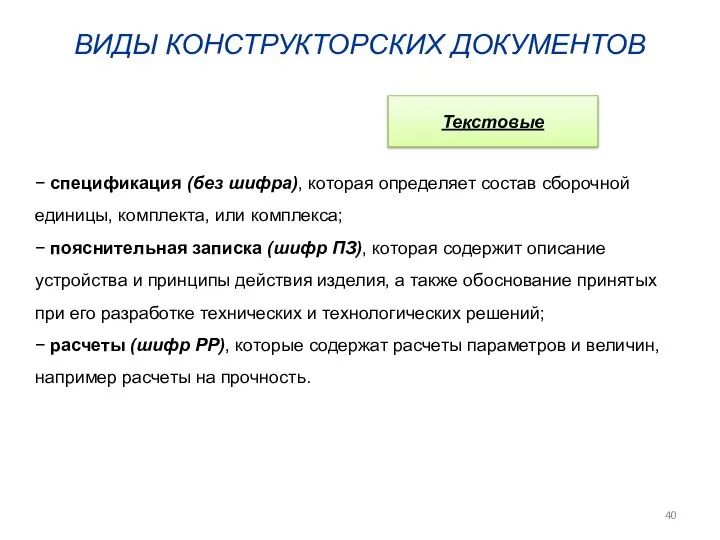 ВИДЫ КОНСТРУКТОРСКИХ ДОКУМЕНТОВ

Текстовые

− спецификация (без шифра), которая определяет состав сборочной единицы, комплекта, или комплекса;
− пояснительная записка (шифр ПЗ), которая содержит описание устройства и принципы действия изделия, а также обоснование принятых при его разработке технических и технологических решений;
− расчеты (шифр РР), которые содержат расчеты параметров и величин, например расчеты на прочность.

40